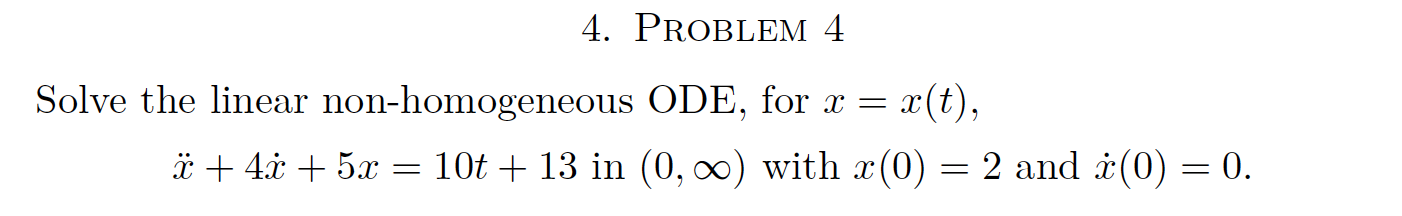 4. PROBLEM 4

Solve the linear non-homogeneous ODE, for $x = x(t)$,

$\ddot{x} + 4\dot{x} + 5x = 10t + 13$ in $(0, \infty)$ with $x(0) = 2$ and $\dot{x}(0) = 0$.